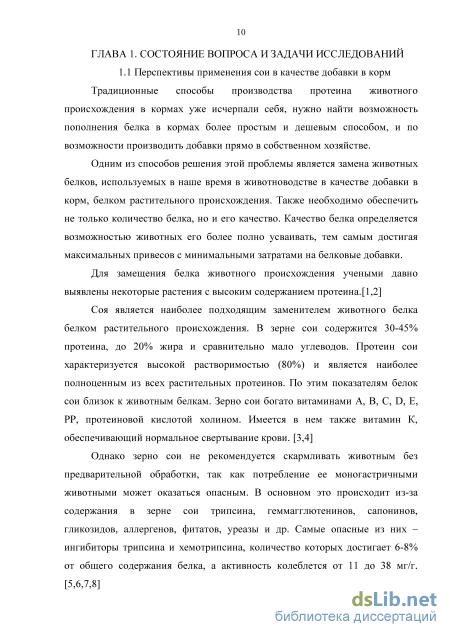 10

ГЛАВА 1. СОСТОЯНИЕ ВОПРОСА И ЗАДАЧИ ИССЛЕДОВАНИЙ

1.1 Перспективы применения сои в качестве добавки в корм

Традиционные способы производства протеина животного происхождения в кормах уже исчерпали себя, нужно найти возможность пополнения белка в кормах более простым и дешевым способом, и по возможности производить добавки прямо в собственном хозяйстве.

Одним из способов решения этой проблемы является замена животных белков, используемых в наше время в животноводстве в качестве добавки в корм, белком растительного происхождения. Также необходимо обеспечить не только количество белка, но и его качество. Качество белка определяется возможностью животных его более полно усваивать, тем самым достигая максимальных привесов с минимальными затратами на белковые добавки.

Для замещения белка животного происхождения учеными давно выявлены некоторые растения с высоким содержанием протеина.[1,2]

Соя является наиболее подходящим заменителем животного белка белком растительного происхождения. В зерне сои содержится 30-45% протеина, до 20% жира и сравнительно мало углеводов. Протеин сои характеризуется высокой растворимостью (80%) и является наиболее полноценным из всех растительных протеинов. По этим показателям белок сои близок к животным белкам. Зерно сои богато витаминами А, В, С, D, Е, РР, протеиновой кислотой холином. Имеется в нем также витамин К, обеспечивающий нормальное свертывание крови. [3,4]

Однако зерно сои не рекомендуется скармливать животным без предварительной обработки, так как потребление ее моногастричными животными может оказаться опасным. В основном это происходит из-за содержания в зерне сои трипсина, геммагглютенинов, сапонинов, гликозидов, аллергенов, фитатов, уреазы и др. Самые опасные из них – ингибиторы трипсина и хемотрипсина, количество которых достигает 6-8% от общего содержания белка, а активность колеблется от 11 до 38 мг/г. [5,6,7,8]

dsLib.net
библиотека диссертаций